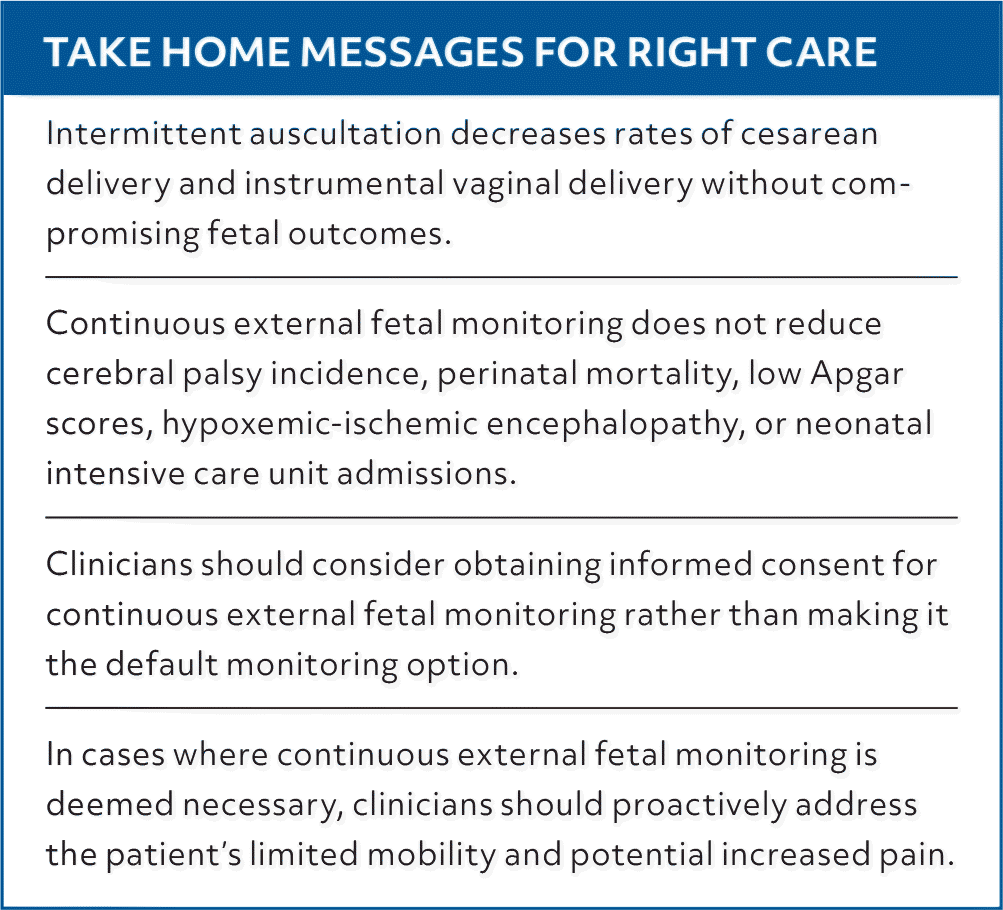 TAKE HOME MESSAGES FOR RIGHT CARE

Intermittent auscultation decreases rates of cesarean delivery and instrumental vaginal delivery without compromising fetal outcomes.

Continuous external fetal monitoring does not reduce cerebral palsy incidence, perinatal mortality, low Apgar scores, hypoxemic-ischemic encephalopathy, or neonatal intensive care unit admissions.

Clinicians should consider obtaining informed consent for continuous external fetal monitoring rather than making it the default monitoring option.

In cases where continuous external fetal monitoring is deemed necessary, clinicians should proactively address the patient's limited mobility and potential increased pain.